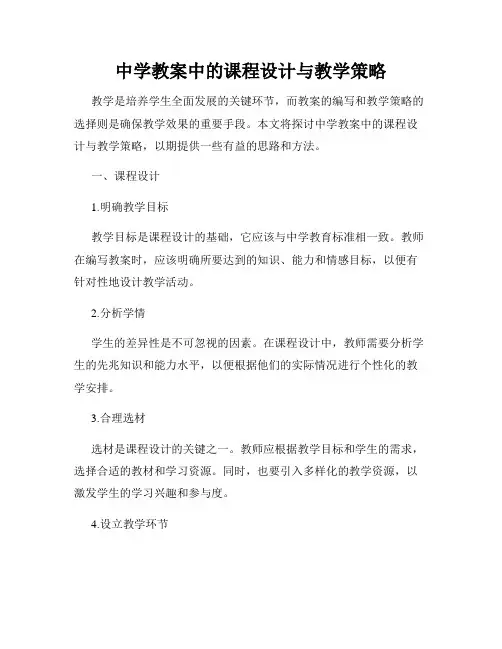 中学教案中的课程设计与教学策略

教学是培养学生全面发展的关键环节，而教案的编写和教学策略的选择则是确保教学效果的重要手段。本文将探讨中学教案中的课程设计与教学策略，以期提供一些有益的思路和方法。

一、课程设计

1.明确教学目标

教学目标是课程设计的基础，它应该与中学教育标准相一致。教师在编写教案时，应该明确所要达到的知识、能力和情感目标，以便有针对性地设计教学活动。

2.分析学情

学生的差异性是不可忽视的因素。在课程设计中，教师需要分析学生的先兆知识和能力水平，以便根据他们的实际情况进行个性化的教学安排。

3.合理选材

选材是课程设计的关键之一。教师应根据教学目标和学生的需求，选择合适的教材和学习资源。同时，也要引入多样化的教学资源，以激发学生的学习兴趣和参与度。

4.设立教学环节